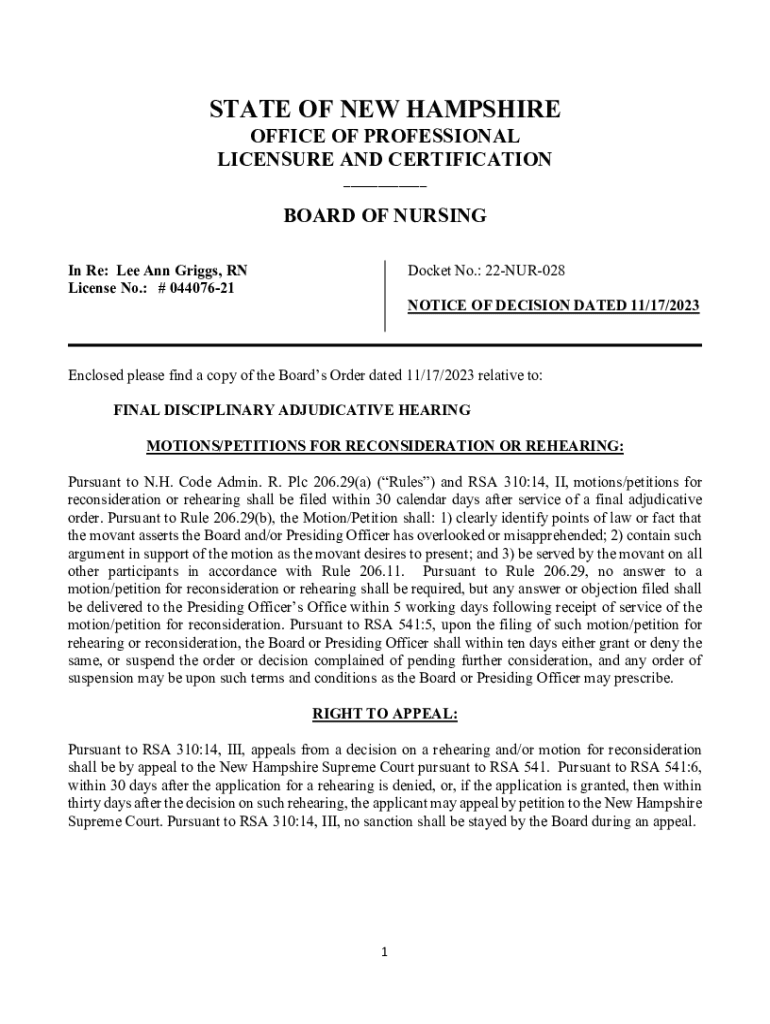 STATE OF NEW HAMPSHIRE

OFFICE OF PROFESSIONAL LICENSURE AND CERTIFICATION

BOARD OF NURSING

In Re: Lee Ann Griggs, RN
License No.: # 044076-21

Docket No.: 22-NUR-028

NOTICE OF DECISION DATED 11/17/2023

Enclosed please find a copy of the Board's Order dated 11/17/2023 relative to:

FINAL DISCIPLINARY ADJUDICATIVE HEARING

MOTIONS/PETITIONS FOR RECONSIDERATION OR REHEARING:

Pursuant to N.H. Code Admin. R. Plc 206.29(a) ("Rules") and RSA 310:14, II, motions/petitions for reconsideration or rehearing shall be filed within 30 calendar days after service of a final adjudicative order. Pursuant to Rule 206.29(b), the Motion/Petition shall: 1) clearly identify points of law or fact that the movant asserts the Board and/or Presiding Officer has overlooked or misapprehended; 2) contain such argument in support of the motion as the movant desires to present; and 3) be served by the movant on all other participants in accordance with Rule 206.11. Pursuant to Rule 206.29, no answer to a motion/petition for reconsideration or rehearing shall be required, but any answer or objection filed shall be delivered to the Presiding Officer's Office within 5 working days following receipt of service of the motion/petition for reconsideration. Pursuant to RSA 541:5, upon the filing of such motion/petition for rehearing or reconsideration, the Board or Presiding Officer shall within ten days either grant or deny the same, or suspend the order or decision complained of pending further consideration, and any order of suspension may be upon such terms and conditions as the Board or Presiding Officer may prescribe.

RIGHT TO APPEAL:

Pursuant to RSA 310:14, III, appeals from a decision on a rehearing and/or motion for reconsideration shall be by appeal to the New Hampshire Supreme Court pursuant to RSA 541. Pursuant to RSA 541:6, within 30 days after the application for a rehearing is denied, or, if the application is granted, then within thirty days after the decision on such rehearing, the applicant may appeal by petition to the New Hampshire Supreme Court. Pursuant to RSA 310:14, III, no sanction shall be stayed by the Board during an appeal.

1